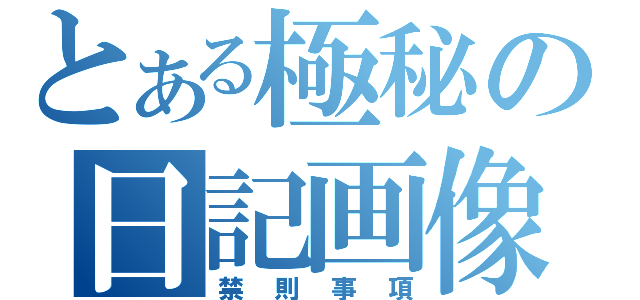 とある極秘の日記画像
禁則事項